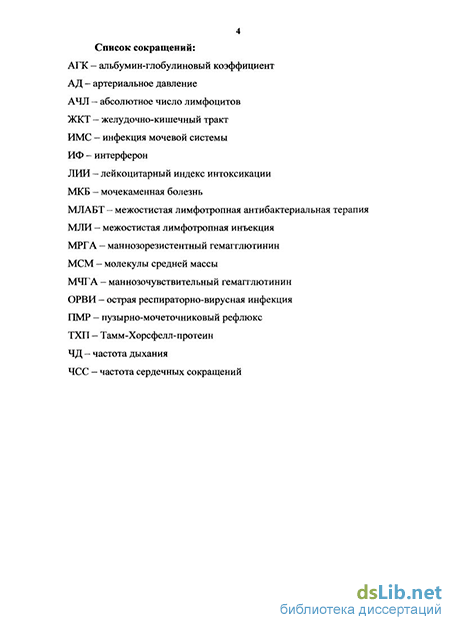 4

Список сокращений:

АГК – альбумин-глобулиновый коэффициент

АД – артериальное давление

АЧЛ – абсолютное число лимфоцитов

ЖКТ – желудочно-кишечный тракт

ИМС – инфекция мочевой системы

ИФ – интерферон

ЛИИ – лейкоцитарный индекс интоксикации

МКБ – мочекаменная болезнь

МЛАБТ – межостистая лимфотропная антибактериальная терапия

МЛИ – межостистая лимфотропная инъекция

МРГА – маннозорезистентный гемагглютинин

МСМ – молекулы средней массы

МЧГА – маннозочувствительный гемагглютинин

ОРВИ – острая респираторно-вирусная инфекция

ПМР – пузырно-мочеточниковый рефлюкс

ТХП – Тамм-Хорсфелл-протеин

ЧД – частота дыхания

ЧСС – частота сердечных сокращений

dsLib.net
библиотека диссертаций